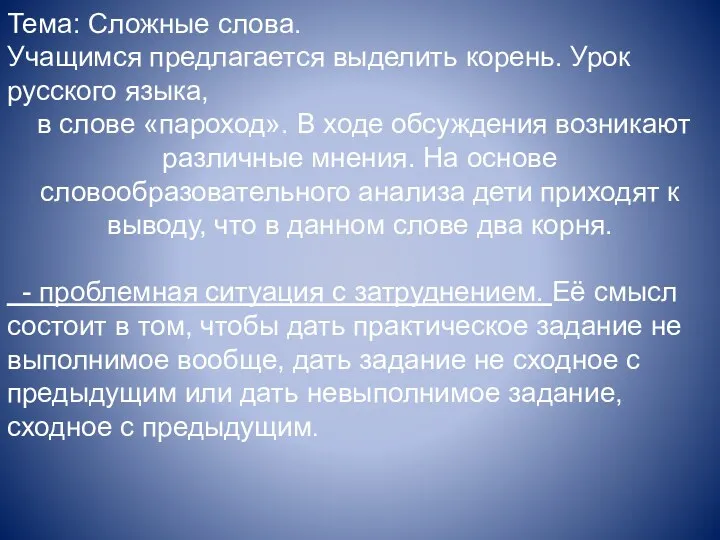 Тема: Сложные слова.
Учащимся предлагается выделить корень. Урок русского языка,
в слове «пароход». В ходе обсуждения возникают различные мнения. На основе словообразовательного анализа дети приходят к выводу, что в данном слове два корня.

- проблемная ситуация с затруднением. Её смысл состоит в том, чтобы дать практическое задание не выполнимое вообще, дать задание не сходное с предыдущим или дать невыполнимое задание, сходное с предыдущим.